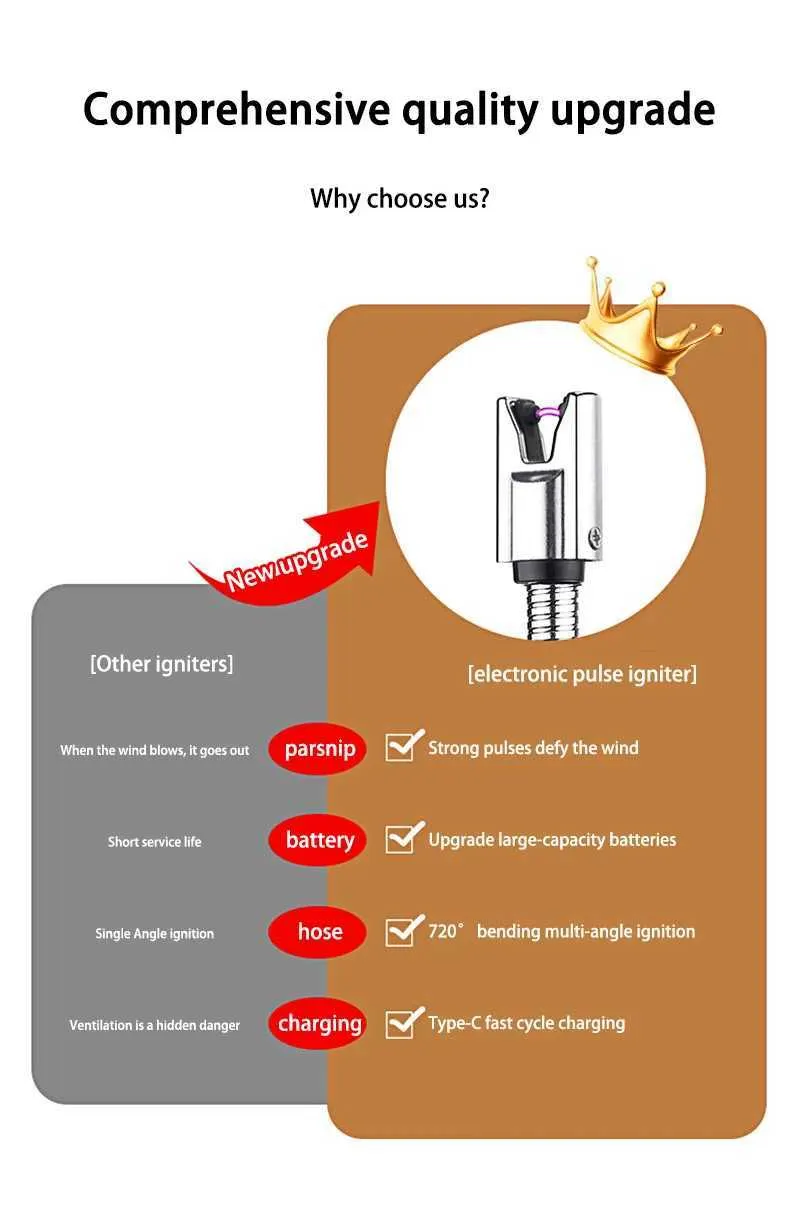 Comprehensive quality upgrade

Why choose us?

New upgrade

[Other igniters]

[electronic pulse igniter]

When the wind blows, it goes out

parsnip

Strong pulses defy the wind

Short service life

battery

Upgrade large-capacity batteries

Single Angle ignition

hose

720° bending multi-angle ignition

Ventilation is a hidden danger

charging

Type-C fast cycle charging